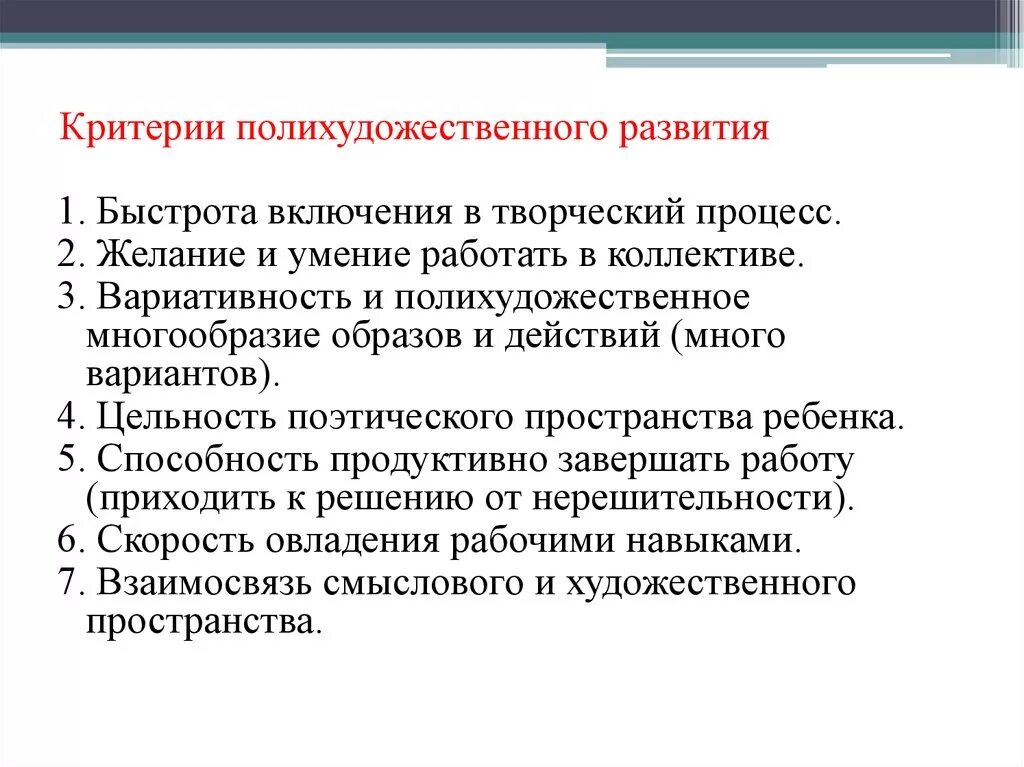 Критерии полихудожественного развития

1. Быстрота включения в творческий процесс.
2. Желание и умение работать в коллективе.
3. Вариативность и полихудожественное многообразие образов и действий (много вариантов).
4. Цельность поэтического пространства ребенка.
5. Способность продуктивно завершать работу (приходить к решению от нерешительности).
6. Скорость овладения рабочими навыками.
7. Взаимосвязь смыслового и художественного пространства.